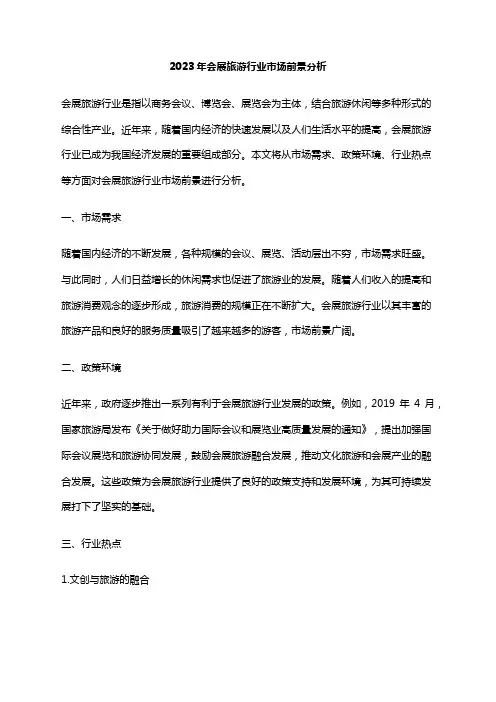 2023年会展旅游行业市场前景分析

会展旅游行业是指以商务会议、博览会、展览会为主体，结合旅游休闲等多种形式的综合性产业。近年来，随着国内经济的快速发展以及人们生活水平的提高，会展旅游行业已成为我国经济发展的重要组成部分。本文将从市场需求、政策环境、行业热点等方面对会展旅游行业市场前景进行分析。

一、市场需求

随着国内经济的不断发展，各种规模的会议、展览、活动层出不穷，市场需求旺盛。与此同时，人们日益增长的休闲需求也促进了旅游业的发展。随着人们收入的提高和旅游消费观念的逐步形成，旅游消费的规模正在不断扩大。会展旅游行业以其丰富的旅游产品和良好的服务质量吸引了越来越多的游客，市场前景广阔。

二、政策环境

近年来，政府逐步推出一系列有利于会展旅游行业发展的政策。例如，2019 年 4 月，国家旅游局发布《关于做好助力国际会议和展览业高质量发展的通知》，提出加强国际会议展览和旅游协同发展，鼓励会展旅游融合发展，推动文化旅游和会展产业的融合发展。这些政策为会展旅游行业提供了良好的政策支持和发展环境，为其可持续发展打下了坚实的基础。

三、行业热点

1.文创与旅游的融合